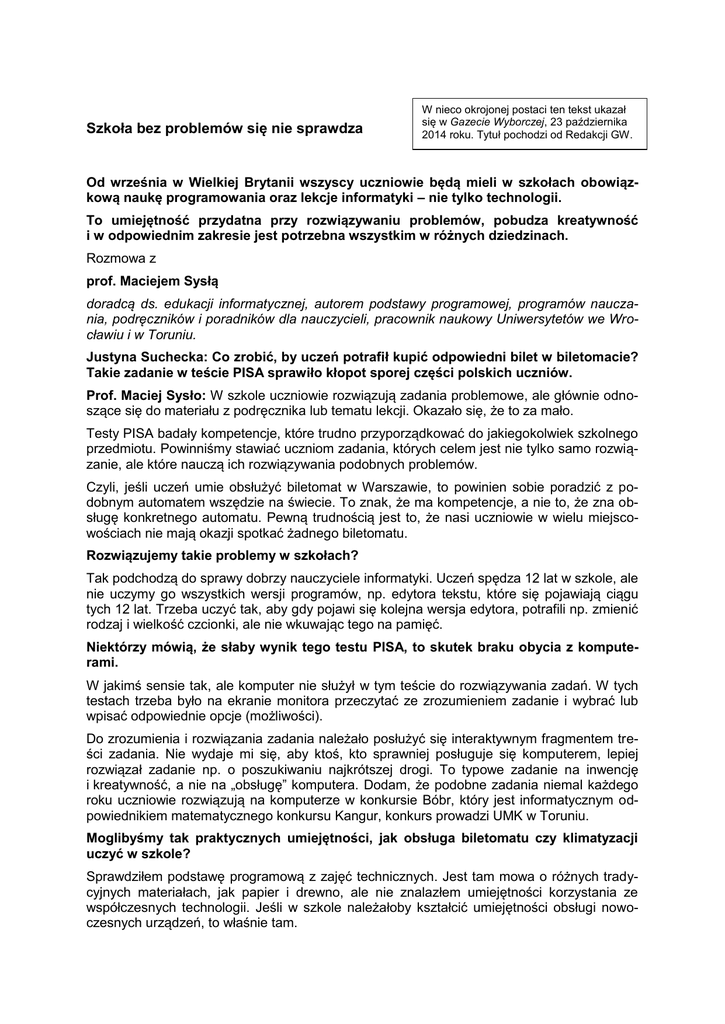 Szkoła bez problemów się nie sprawdza

W nieco okrojonej postaci ten tekst ukazał się w Gazecie Wyborczej, 23 października 2014 roku. Tytuł pochodzi od Redakcji GW.

Od września w Wielkiej Brytanii wszyscy uczniowie będą mieli w szkołach obowiązkową naukę programowania oraz lekcje informatyki – nie tylko technologii.

To umiejętność przydatna przy rozwiązywaniu problemów, pobudza kreatywność i w odpowiednim zakresie jest potrzebna wszystkim w różnych dziedzinach.

Rozmowa z

prof. Maciejem Sysłą

doradcą ds. edukacji informatycznej, autorem podstawy programowej, programów nauczania, podręczników i poradników dla nauczycieli, pracownik naukowy Uniwersytetów we Wrocławiu i w Toruniu.

Justyna Suchecka: Co zrobić, by uczeń potrafił kupić odpowiedni bilet w biletomacie? Takie zadanie w teście PISA sprawiło kłopot sporej części polskich uczniów.

Prof. Maciej Sysło: W szkole uczniowie rozwiązują zadania problemowe, ale głównie odnoszące się do materiału z podręcznika lub tematu lekcji. Okazało się, że to za mało.

Testy PISA badały kompetencje, które trudno przyporządkować do jakiegokolwiek szkolnego przedmiotu. Powinniśmy stawiać uczniom zadania, których celem jest nie tylko samo rozwiązanie, ale które nauczą ich rozwiązywania podobnych problemów.

Czyli, jeśli uczeń umie obsłużyć biletomat w Warszawie, to powinien sobie poradzić z podobnym automatem wszędzie na świecie. To znak, że ma kompetencje, a nie to, że zna obsługę konkretnego automatu. Pewną trudnością jest to, że nasi uczniowie w wielu miejscowościach nie mają okazji spotkać żadnego biletomatu.

Rozwiązujemy takie problemy w szkołach?

Tak podchodzą do sprawy dobrzy nauczyciele informatyki. Uczeń spędza 12 lat w szkole, ale nie uczymy go wszystkich wersji programów, np. edytora tekstu, które się pojawiają ciągu tych 12 lat. Trzeba uczyć tak, aby gdy pojawi się kolejna wersja edytora, potrafili np. zmienić rodzaj i wielkość czcionki, ale nie wkuwając tego na pamięć.

Niektórzy mówią, że słaby wynik tego testu PISA, to skutek braku obycia z komputerami.

W jakimś sensie tak, ale komputer nie służył w tym teście do rozwiązywania zadań. W tych testach trzeba było na ekranie monitora przeczytać ze zrozumieniem zadanie i wybrać lub wpisać odpowiednie opcje (możliwości).

Do zrozumienia i rozwiązania zadania należało posłużyć się interaktywnym fragmentem treści zadania. Nie wydaje mi się, aby ktoś, kto sprawniej posługuje się komputerem, lepiej rozwiązał zadanie np. o poszukiwaniu najkrótszej drogi. To typowe zadanie na inwencję i kreatywność, a nie na „obsługę" komputera. Dodam, że podobne zadania niemal każdego roku uczniowie rozwiązują na komputerze w konkursie Bóbr, który jest informatycznym odpowiednikiem matematycznego konkursu Kangur, konkurs prowadzi UMK w Toruniu.

Moglibyśmy tak praktycznych umiejętności, jak obsługa biletomatu czy klimatyzacji uczyć w szkole?

Sprawdziłem podstawę programową z zajęć technicznych. Jest tam mowa o różnych tradycyjnych materiałach, jak papier i drewno, ale nie znalazłem umiejętności korzystania ze współczesnych technologii. Jeśli w szkole należałoby kształcić umiejętności obsługi nowoczesnych urządzeń, to właśnie tam.